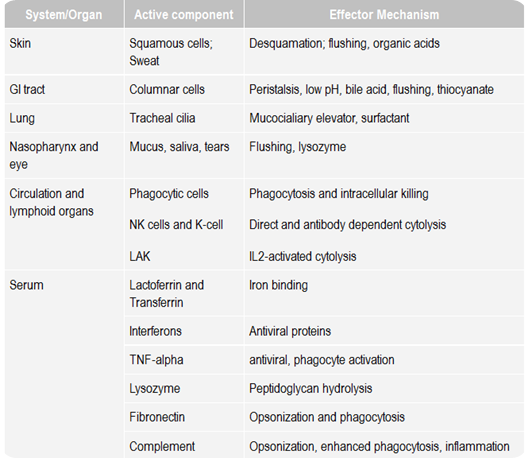 | System/Organ | Active component | Effector Mechanism |
|---|---|---|
| Skin | Squamous cells; Sweat | Desquamation; flushing, organic acids |
| GI tract | Columnar cells | Peristalsis, low pH, bile acid, flushing, thiocyanate |
| Lung | Tracheal cilia | Mucocialiary elevator, surfactant |
| Nasopharynx and eye | Mucus, saliva, tears | Flushing, lysozyme |
| Circulation and lymphoid organs | Phagocytic cells | Phagocytosis and intracellular killing |
| | NK cells and K-cell | Direct and antibody dependent cytolysis |
| | LAK | IL2-activated cytolysis |
| Serum | Lactoferrin and Transferrin | Iron binding |
| | Interferons | Antiviral proteins |
| | TNF-alpha | antiviral, phagocyte activation |
| | Lysozyme | Peptidoglycan hydrolysis |
| | Fibronectin | Opsonization and phagocytosis |
| | Complement | Opsonization, enhanced phagocytosis, inflammation |